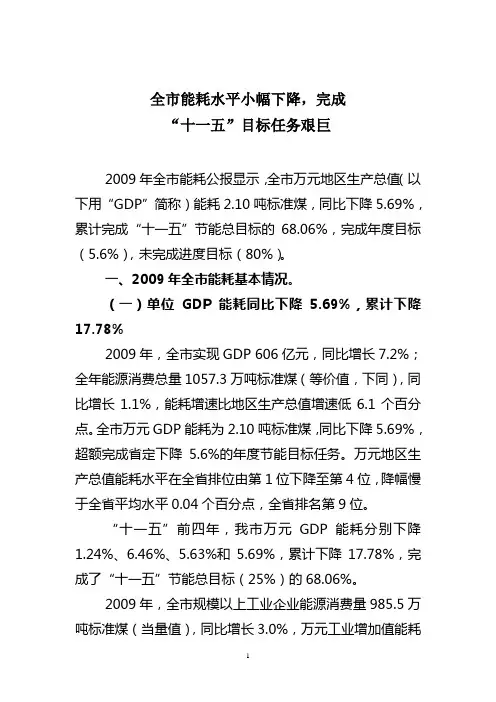 全市能耗水平小幅下降，完成
“十一五”目标任务艰巨

2009 年全市能耗公报显示，全市万元地区生产总值（以下用“GDP”简称）能耗 2.10 吨标准煤，同比下降 5.69%，累计完成“十一五”节能总目标的 68.06%，完成年度目标（5.6%），未完成进度目标（80%）。

一、2009 年全市能耗基本情况。

（一）单位 GDP 能耗同比下降 5.69%，累计下降 17.78%

2009 年，全市实现 GDP 606 亿元，同比增长 7.2%；全年能源消费总量 1057.3 万吨标准煤（等价值，下同），同比增长 1.1%，能耗增速比地区生产总值增速低 6.1 个百分点。全市万元 GDP 能耗为 2.10 吨标准煤，同比下降 5.69%，超额完成省定下降 5.6%的年度节能目标任务。万元地区生产总值能耗水平在全省排位由第 1 位下降至第 4 位，降幅慢于全省平均水平 0.04 个百分点，全省排名第 9 位。

“十一五”前四年，我市万元 GDP 能耗分别下降 1.24%、6.46%、5.63%和 5.69%，累计下降 17.78%，完成了“十一五”节能总目标（25%）的 68.06%。

2009 年，全市规模以上工业企业能源消费量 985.5 万吨标准煤（当量值），同比增长 3.0%，万元工业增加值能耗

1